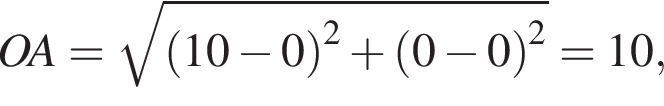 $OA = \sqrt{(10-0)^2 + (0-0)^2} = 10,$